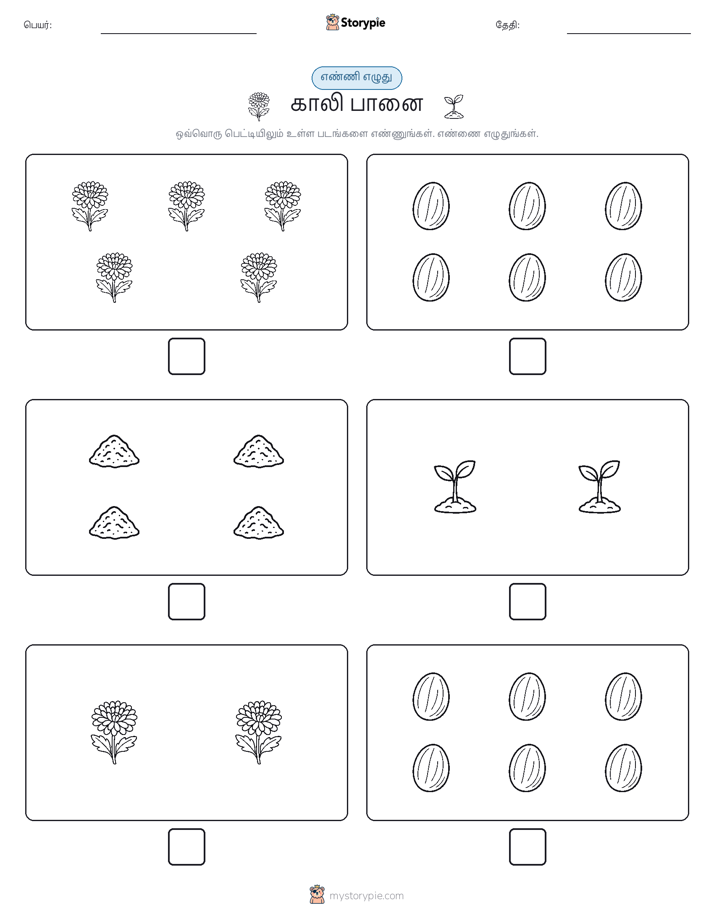 பெயர்:

Storypie

தேதி:

எண்ணி எழுது

காலி பானை

ஒவ்வொரு பெட்டியிலும் உள்ள படங்களை எண்ணுங்கள். எண்ணை எழுதுங்கள்.

mystorypie.com